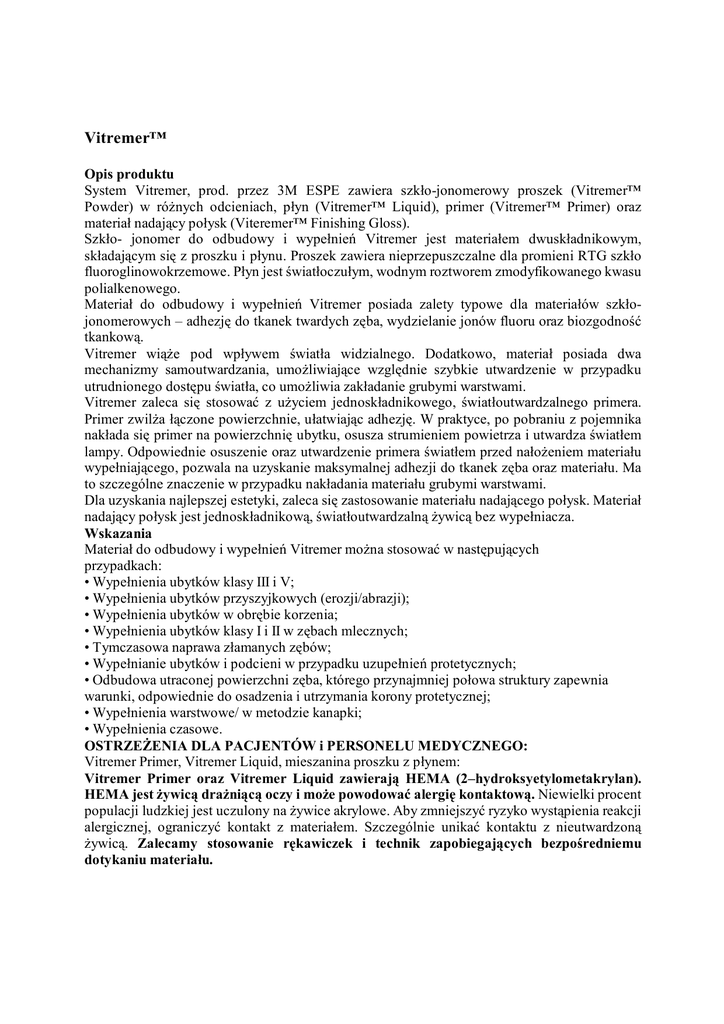 Vitremer™

Opis produktu
System Vitremer, prod. przez 3M ESPE zawiera szkło-jonomerowy proszek (Vitremer™ Powder) w różnych odcieniach, płyn (Vitremer™ Liquid), primer (Vitremer™ Primer) oraz materiał nadający połysk (Viteremer™ Finishing Gloss).
Szkło- jonomer do odbudowy i wypełnień Vitremer jest materiałem dwuskładnikowym, składającym się z proszku i płynu. Proszek zawiera nieprzepuszczalne dla promieni RTG szkło fluoroglinowokrzemowe. Płyn jest światłoczułym, wodnym roztworem zmodyfikowanego kwasu polialkenowego.
Materiał do odbudowy i wypełnień Vitremer posiada zalety typowe dla materiałów szkło-jonomerowych – adhezję do tkanek twardych zęba, wydzielanie jonów fluoru oraz biozgodność tkankową.
Vitremer wiąże pod wpływem światła widzialnego. Dodatkowo, materiał posiada dwa mechanizmy samoutwardzania, umożliwiające względnie szybkie utwardzenie w przypadku utrudnionego dostępu światła, co umożliwia zakładanie grubymi warstwami.
Vitremer zaleca się stosować z użyciem jednoskładnikowego, światłoutwardzalnego primera. Primer zwilża łączone powierzchnie, ułatwiając adhezję. W praktyce, po pobraniu z pojemnika nakłada się primer na powierzchnię ubytku, osusza strumieniem powietrza i utwardza światłem lampy. Odpowiednie osuszenie oraz utwardzenie primera światłem przed nałożeniem materiału wypełniającego, pozwala na uzyskanie maksymalnej adhezji do tkanek zęba oraz materiału. Ma to szczególne znaczenie w przypadku nakładania materiału grubymi warstwami.
Dla uzyskania najlepszej estetyki, zaleca się zastosowanie materiału nadającego połysk. Materiał nadający połysk jest jednoskładnikową, światłoutwardzalną żywicą bez wypełniacza.
Wskazania
Materiał do odbudowy i wypełnień Vitremer można stosować w następujących przypadkach:
• Wypełnienia ubytków klasy III i V;
• Wypełnienia ubytków przyszyjkowych (erozji/abrazji);
• Wypełnienia ubytków w obrębie korzenia;
• Wypełnienia ubytków klasy I i II w zębach mlecznych;
• Tymczasowa naprawa złamanych zębów;
• Wypełnianie ubytków i podcieni w przypadku uzupełnień protetycznych;
• Odbudowa utraconej powierzchni zęba, którego przynajmniej połowa struktury zapewnia warunki, odpowiednie do osadzenia i utrzymania korony protetycznej;
• Wypełnienia warstwowe/ w metodzie kanapki;
• Wypełnienia czasowe.
OSTRZEŻENIA DLA PACJENTÓW i PERSONELU MEDYCZNEGO:
Vitremer Primer, Vitremer Liquid, mieszanina proszku z płynem:
Vitremer Primer oraz Vitremer Liquid zawierają HEMA (2–hydroksyetylometakrylan). HEMA jest żywicą drażniącą oczy i może powodować alergię kontaktową. Niewielki procent populacji ludzkiej jest uczulony na żywice akrylowe. Aby zmniejszyć ryzyko wystąpienia reakcji alergicznej, ograniczyć kontakt z materiałem. Szczególnie unikać kontaktu z nieutwardzoną żywicą. Zalecamy stosowanie rękawiczek i technik zapobiegających bezpośredniemu dotykaniu materiału.